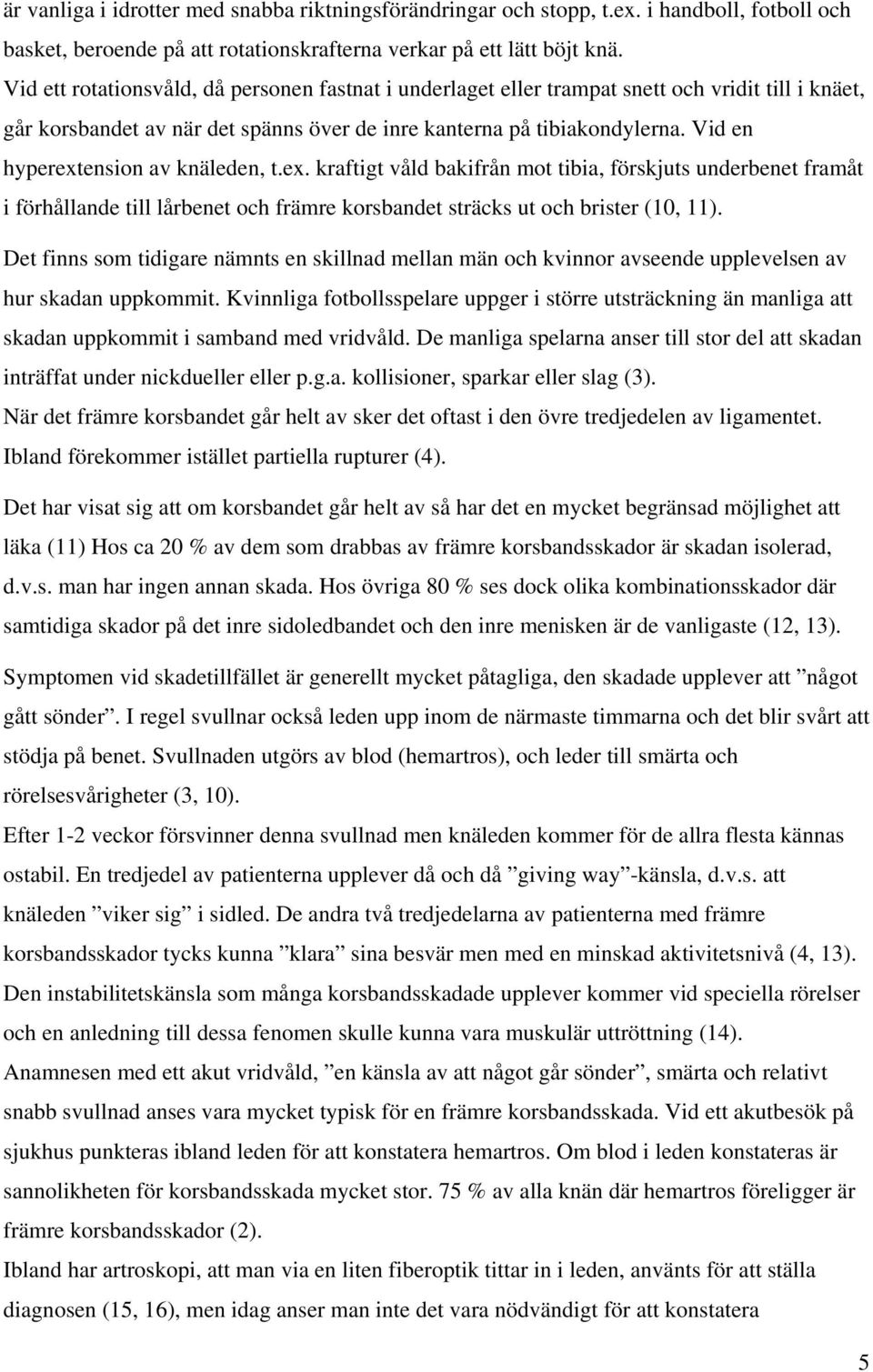 är vanliga i idrotter med snabba riktningsförändringar och stopp, t.ex. i handboll, fotboll och basket, beroende på att rotationskrafterna verkar på ett lätt böjt knä.
Vid ett rotationsvåld, då personen fastnat i underlaget eller trampat snett och vridit till i knäet, går korsbandet av när det spänns över de inre kanterna på tibiakondylerna. Vid en hyperextension av knäleden, t.ex. kraftigt våld bakifrån mot tibia, förskjuts underbenet framåt i förhållande till lårbenet och främre korsbandet sträcks ut och brister (10, 11).
Det finns som tidigare nämnts en skillnad mellan män och kvinnor avseende upplevelsen av hur skadan uppkommit. Kvinnliga fotbollsspelare uppger i större utsträckning än manliga att skadan uppkommit i samband med vridvåld. De manliga spelarna anser till stor del att skadan inträffat under nickdueller eller p.g.a. kollisioner, sparkar eller slag (3).
När det främre korsbandet går helt av sker det oftast i den övre tredjedelen av ligamentet. Ibland förekommer istället partiella rupturer (4).

Det har visat sig att om korsbandet går helt av så har det en mycket begränsad möjlighet att läka (11) Hos ca 20 % av dem som drabbas av främre korsbandsskador är skadan isolerad, d.v.s. man har ingen annan skada. Hos övriga 80 % ses dock olika kombinationsskador där samtidiga skador på det inre sidoledbandet och den inre menisken är de vanligaste (12, 13).

Symptomen vid skadetillfället är generellt mycket påtagliga, den skadade upplever att ”något gått sönder”. I regel svullnar också leden upp inom de närmaste timmarna och det blir svårt att stödja på benet. Svullnaden utgörs av blod (hemartros), och leder till smärta och rörelsesvårigheter (3, 10).
Efter 1-2 veckor försvinner denna svullnad men knäleden kommer för de allra flesta kännas ostabil. En tredjedel av patienterna upplever då och då ”giving way”-känsla, d.v.s. att knäleden ”viker sig” i sidled. De andra två tredjedelarna av patienterna med främre korsbandsskador tycks kunna ”klara” sina besvär men med en minskad aktivitetsnivå (4, 13).
Den instabilitetskänsla som många korsbandsskadade upplever kommer vid speciella rörelser och en anledning till dessa fenomen skulle kunna vara muskulär uttröttning (14).
Anamnesen med ett akut vridvåld, ”en känsla av att något går sönder”, smärta och relativt snabb svullnad anses vara mycket typisk för en främre korsbandsskada. Vid ett akutbesök på sjukhus punkteras ibland leden för att konstatera hemartros. Om blod i leden konstateras är sannolikheten för korsbandsskada mycket stor. 75 % av alla knän där hemartros föreligger är främre korsbandsskador (2).
Ibland har artroskopi, att man via en liten fiberoptik tittar in i leden, använts för att ställa diagnosen (15, 16), men idag anser man inte det vara nödvändigt för att konstatera

5